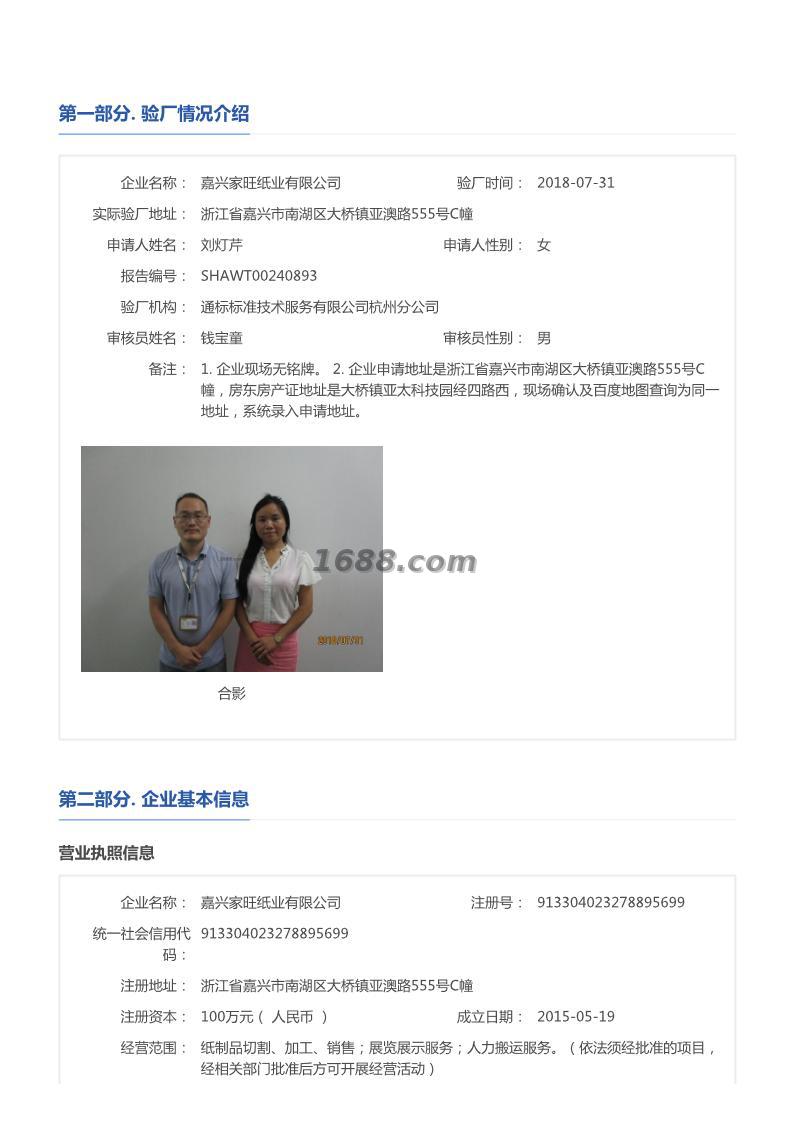 第一部分. 验厂情况介绍

企业名称： 嘉兴家旺纸业有限公司
验厂时间： 2018-07-31
实际验厂地址： 浙江省嘉兴市南湖区大桥镇亚澳路555号C幢
申请人姓名： 刘灯芹
申请人性别： 女
报告编号： SHAWT00240893
验厂机构： 通标标准技术服务有限公司杭州分公司
审核员姓名： 钱宝童
审核员性别： 男
备注： 1. 企业现场无铭牌。 2. 企业申请地址是浙江省嘉兴市南湖区大桥镇亚澳路555号C幢，房东房产证地址是大桥镇亚太科技园经四路西，现场确认及百度地图查询为同一地址，系统录入申请地址。

1688.com

2018/07/31

合影

第二部分. 企业基本信息

营业执照信息

企业名称： 嘉兴家旺纸业有限公司
注册号： 913304023278895699
统一社会信用代码： 913304023278895699
注册地址： 浙江省嘉兴市南湖区大桥镇亚澳路555号C幢
注册资本： 100万元（ 人民币 ）
成立日期： 2015-05-19
经营范围： 纸制品切割、加工、销售；展览展示服务；人力搬运服务。（依法须经批准的项目，经相关部门批准后方可开展经营活动）